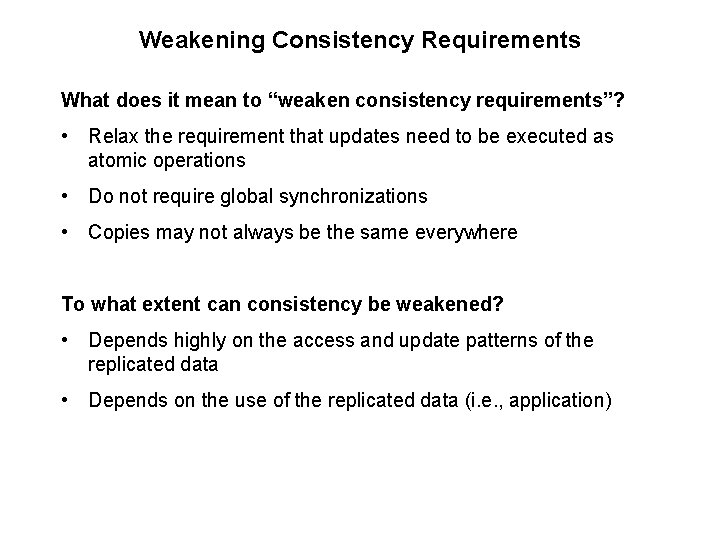 Weakening Consistency Requirements

What does it mean to “weaken consistency requirements”?

• Relax the requirement that updates need to be executed as atomic operations

• Do not require global synchronizations

• Copies may not always be the same everywhere

To what extent can consistency be weakened?

• Depends highly on the access and update patterns of the replicated data

• Depends on the use of the replicated data (i.e., application)